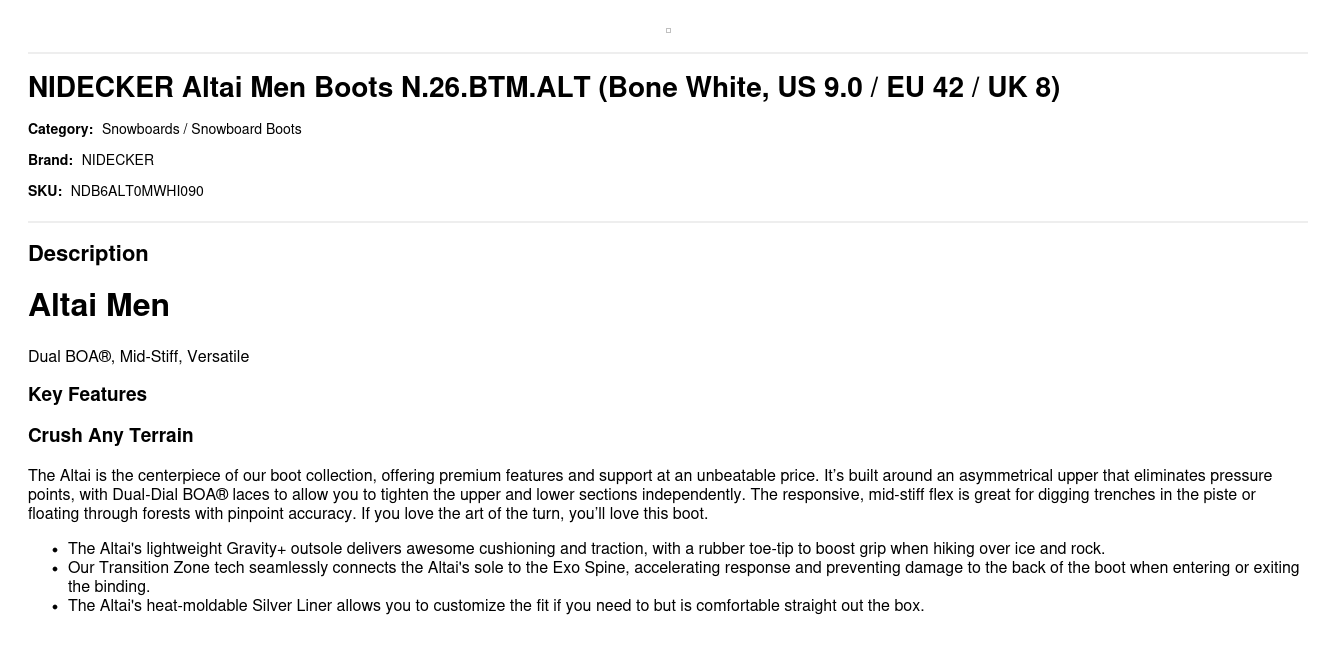 NIDECKER Altai Men Boots N.26.BTM.ALT (Bone White, US 9.0 / EU 42 / UK 8)

Category: Snowboards / Snowboard Boots

Brand: NIDECKER

SKU: NDB6ALT0MWHI090

Description

Altai Men

Dual BOA®, Mid-Stiff, Versatile

Key Features

Crush Any Terrain

The Altai is the centerpiece of our boot collection, offering premium features and support at an unbeatable price. It's built around an asymmetrical upper that eliminates pressure points, with Dual-Dial BOA® laces to allow you to tighten the upper and lower sections independently. The responsive, mid-stiff flex is great for digging trenches in the piste or floating through forests with pinpoint accuracy. If you love the art of the turn, you'll love this boot.

• The Altai's lightweight Gravity+ outsole delivers awesome cushioning and traction, with a rubber toe-tip to boost grip when hiking over ice and rock.
• Our Transition Zone tech seamlessly connects the Altai's sole to the Exo Spine, accelerating response and preventing damage to the back of the boot when entering or exiting the binding.
• The Altai's heat-moldable Silver Liner allows you to customize the fit if you need to but is comfortable straight out the box.